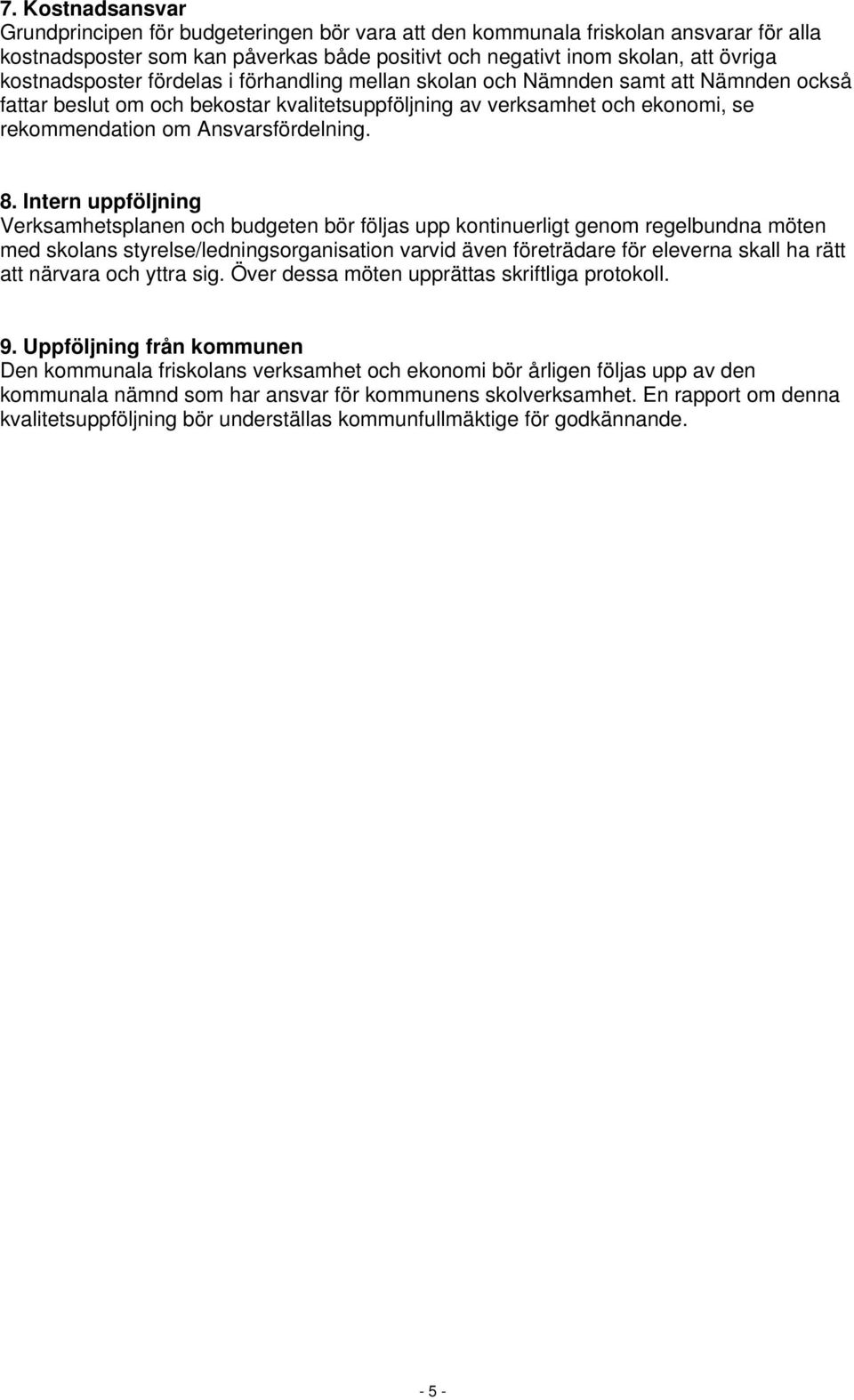 7. Kostnadsansvar
Grundprincipen för budgeteringen bör vara att den kommunala friskolan ansvarar för alla kostnadsposter som kan påverkas både positivt och negativt inom skolan, att övriga kostnadsposter fördelas i förhandling mellan skolan och Nämnden samt att Nämnden också fattar beslut om och bekostar kvalitetsuppföljning av verksamhet och ekonomi, se rekommendation om Ansvarsfördelning.

8. Intern uppföljning
Verksamhetsplanen och budgeten bör följas upp kontinuerligt genom regelbundna möten med skolans styrelse/ledningsorganisation varvid även företrädare för eleverna skall ha rätt att närvara och yttra sig. Över dessa möten upprättas skriftliga protokoll.

9. Uppföljning från kommunen
Den kommunala friskolans verksamhet och ekonomi bör årligen följas upp av den kommunala nämnd som har ansvar för kommunens skolverksamhet. En rapport om denna kvalitetsuppföljning bör underställas kommunfullmäktige för godkännande.

- 5 -